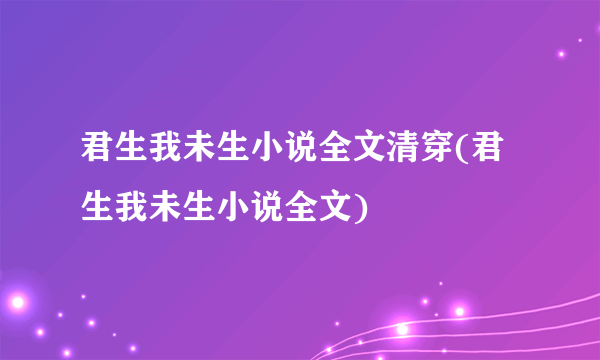 君生我未生小说全文清穿(君生我未生小说全文)